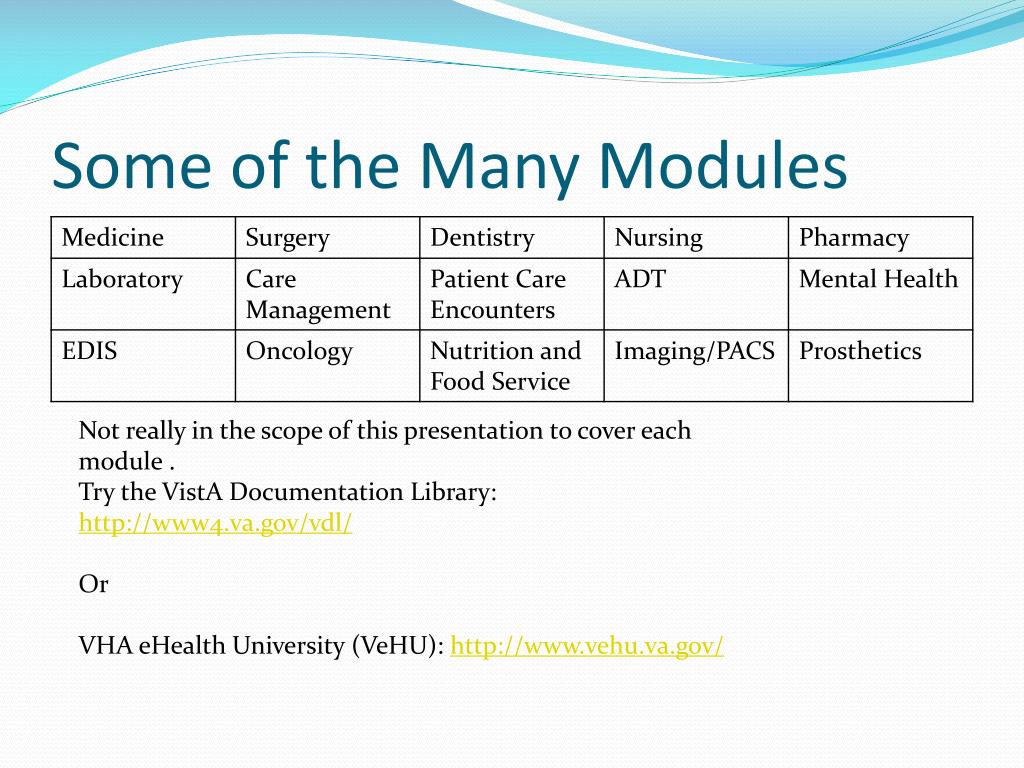 Some of the Many Modules

| Medicine | Surgery | Dentistry | Nursing | Pharmacy |
|---|---|---|---|---|
| Laboratory | Care Management | Patient Care Encounters | ADT | Mental Health |
| EDIS | Oncology | Nutrition and Food Service | Imaging/PACS | Prosthetics |

Not really in the scope of this presentation to cover each module .
Try the VistA Documentation Library:
http://www4.va.gov/vdl/

Or

VHA eHealth University (VeHU): http://www.vehu.va.gov/